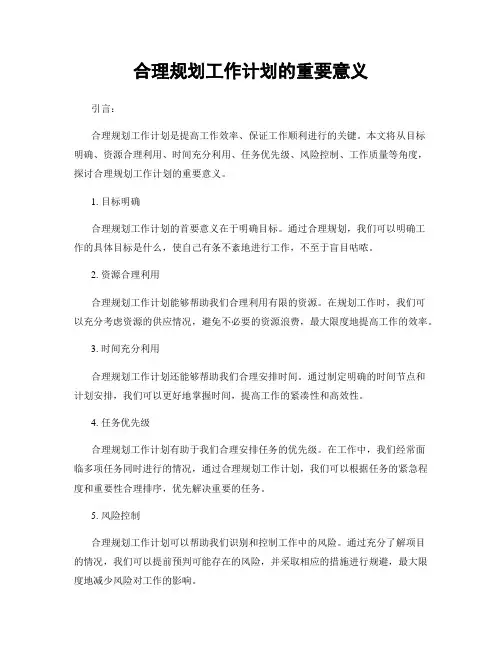 合理规划工作计划的重要意义

引言：

合理规划工作计划是提高工作效率、保证工作顺利进行的关键。本文将从目标明确、资源合理利用、时间充分利用、任务优先级、风险控制、工作质量等角度，探讨合理规划工作计划的重要意义。

1. 目标明确

合理规划工作计划的首要意义在于明确目标。通过合理规划，我们可以明确工作的具体目标是什么，使自己有条不紊地进行工作，不至于盲目咕哝。

2. 资源合理利用

合理规划工作计划能够帮助我们合理利用有限的资源。在规划工作时，我们可以充分考虑资源的供应情况，避免不必要的资源浪费，最大限度地提高工作的效率。

3. 时间充分利用

合理规划工作计划还能够帮助我们合理安排时间。通过制定明确的时间节点和计划安排，我们可以更好地掌握时间，提高工作的紧凑性和高效性。

4. 任务优先级

合理规划工作计划有助于我们合理安排任务的优先级。在工作中，我们经常面临多项任务同时进行的情况，通过合理规划工作计划，我们可以根据任务的紧急程度和重要性合理排序，优先解决重要的任务。

5. 风险控制

合理规划工作计划可以帮助我们识别和控制工作中的风险。通过充分了解项目的情况，我们可以提前预判可能存在的风险，并采取相应的措施进行规避，最大限度地减少风险对工作的影响。